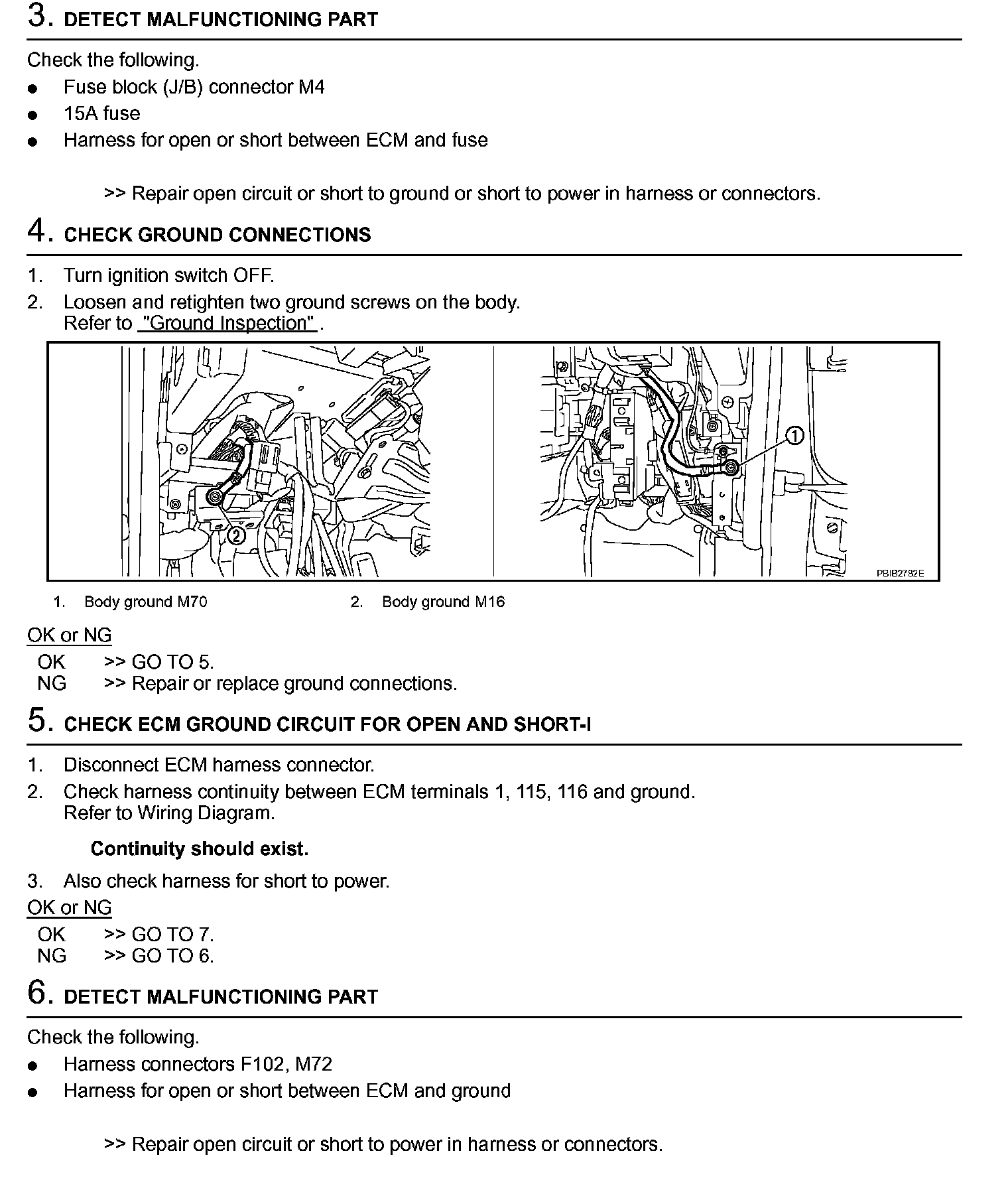 3. DETECT MALFUNCTIONING PART

Check the following.
- Fuse block (J/B) connector M4
- 15A fuse
- Harness for open or short between ECM and fuse

>> Repair open circuit or short to ground or short to power in harness or connectors.

4. CHECK GROUND CONNECTIONS

1. Turn ignition switch OFF.
2. Loosen and retighten two ground screws on the body. Refer to "Ground Inspection" .

2
1
PBIB2782E

1. Body ground M70
2. Body ground M16

OK or NG
OK >> GO TO 5.
NG >> Repair or replace ground connections.

5. CHECK ECM GROUND CIRCUIT FOR OPEN AND SHORT-I

1. Disconnect ECM harness connector.
2. Check harness continuity between ECM terminals 1, 115, 116 and ground. Refer to Wiring Diagram.

Continuity should exist.

3. Also check harness for short to power.

OK or NG
OK >> GO TO 7.
NG >> GO TO 6.

6. DETECT MALFUNCTIONING PART

Check the following.
- Harness connectors F102, M72
- Harness for open or short between ECM and ground

>> Repair open circuit or short to power in harness or connectors.